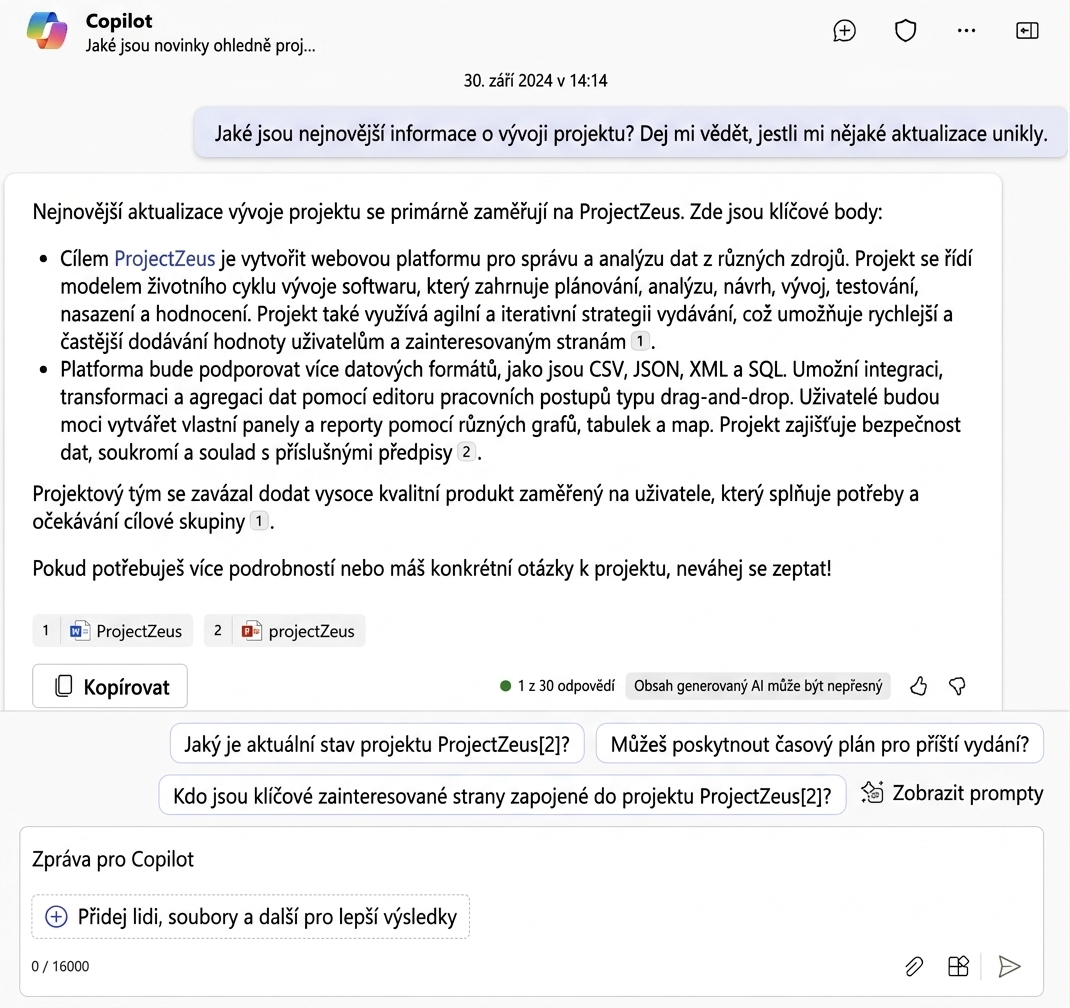 Copilot
Jaké jsou novinky ohledně proj...

30. září 2024 v 14:14

Jaké jsou nejnovější informace o vývoji projektu? Dej mi vědět, jestli mi nějaké aktualizace unikly.

Nejnovější aktualizace vývoje projektu se primárně zaměřují na ProjectZeus. Zde jsou klíčové body:

- Cílem ProjectZeus je vytvořit webovou platformu pro správu a analýzu dat z různých zdrojů. Projekt se řídí modelem životního cyklu vývoje softwaru, který zahrnuje plánování, analýzu, návrh, vývoj, testování, nasazení a hodnocení. Projekt také využívá agilní a iterativní strategii vydávání, což umožňuje rychlejší a častější dodávání hodnoty uživatelům a zainteresovaným stranám 1.
- Platforma bude podporovat více datových formátů, jako jsou CSV, JSON, XML a SQL. Umožní integraci, transformaci a agregaci dat pomocí editoru pracovních postupů typu drag-and-drop. Uživatelé budou moci vytvářet vlastní panely a reporty pomocí různých grafů, tabulek a map. Projekt zajišťuje bezpečnost dat, soukromí a soulad s příslušnými předpisy 2.

Projektový tým se zavázal dodat vysoce kvalitní produkt zaměřený na uživatele, který splňuje potřeby a očekávání cílové skupiny 1.

Pokud potřebuješ více podrobností nebo máš konkrétní otázky k projektu, neváhej se zeptat!

1 ProjectZeus 2 projectZeus

Kopírovat

1 z 30 odpovědí Obsah generovaný AI může být nepřesný

Jaký je aktuální stav projektu ProjectZeus[2]? Můžeš poskytnout časový plán pro příští vydání?

Kdo jsou klíčové zainteresované strany zapojené do projektu ProjectZeus[2]? Zobrazit prompty

Zpráva pro Copilot

Přidej lidi, soubory a další pro lepší výsledky

0 / 16000